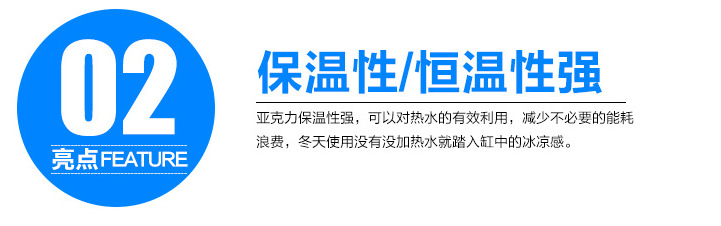 02

亮点FEATURE

保温性/恒温性强

亚克力保温性强，可以对热水的有效利用，减少不必要的能耗浪费，冬天使用没有没加热水就踏入缸中的冰凉感。